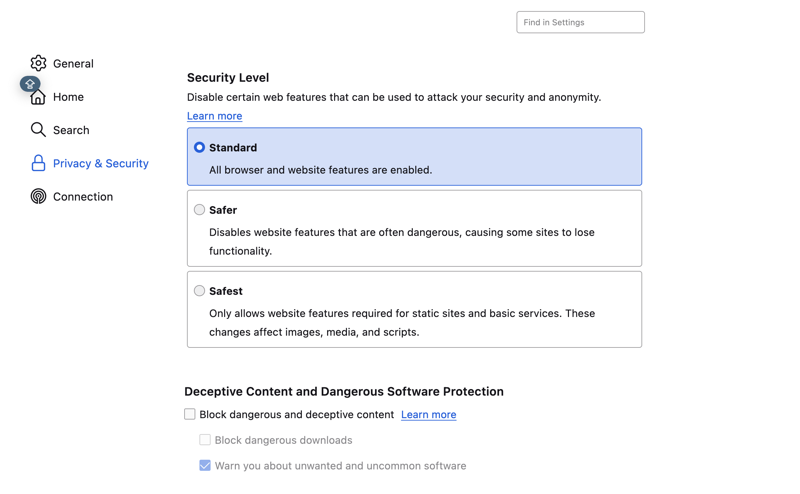 Find in Settings

General
Home
Search
Privacy & Security
Connection

Security Level
Disable certain web features that can be used to attack your security and anonymity.
Learn more

Standard
All browser and website features are enabled.

Safer
Disables website features that are often dangerous, causing some sites to lose functionality.

Safest
Only allows website features required for static sites and basic services. These changes affect images, media, and scripts.

Deceptive Content and Dangerous Software Protection
Block dangerous and deceptive content Learn more
Block dangerous downloads
Warn you about unwanted and uncommon software